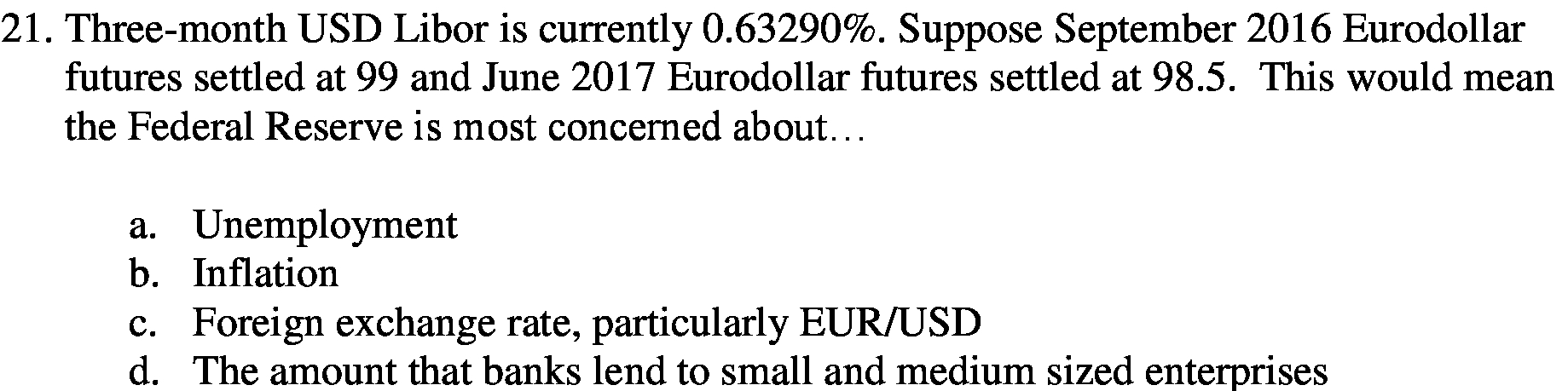 21. Three-month USD Libor is currently 0.63290%. Suppose September 2016 Eurodollar futures settled at 99 and June 2017 Eurodollar futures settled at 98.5. This would mean the Federal Reserve is most concerned about…

a. Unemployment
b. Inflation
c. Foreign exchange rate, particularly EUR/USD
d. The amount that banks lend to small and medium sized enterprises